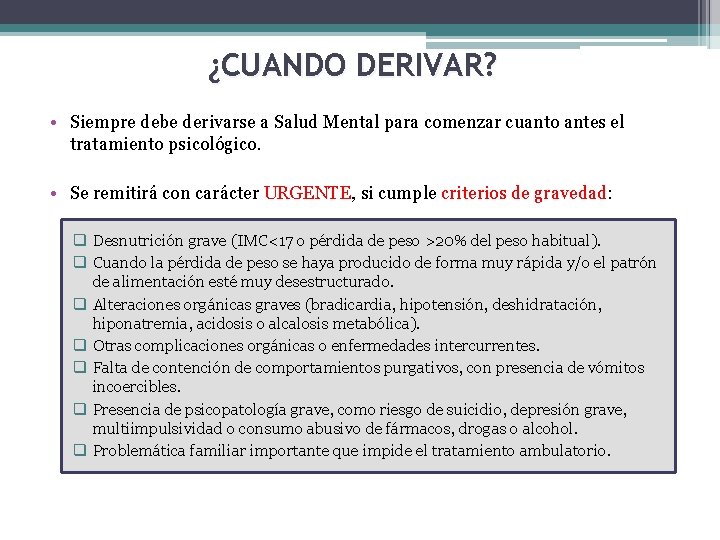 ¿CUANDO DERIVAR?

• Siempre debe derivarse a Salud Mental para comenzar cuanto antes el tratamiento psicológico.

• Se remitirá con carácter URGENTE, si cumple criterios de gravedad:

❑ Desnutrición grave (IMC<17 o pérdida de peso >20% del peso habitual).
❑ Cuando la pérdida de peso se haya producido de forma muy rápida y/o el patrón de alimentación esté muy desestructurado.
❑ Alteraciones orgánicas graves (bradicardia, hipotensión, deshidratación, hiponatremia, acidosis o alcalosis metabólica).
❑ Otras complicaciones orgánicas o enfermedades intercurrentes.
❑ Falta de contención de comportamientos purgativos, con presencia de vómitos incoercibles.
❑ Presencia de psicopatología grave, como riesgo de suicidio, depresión grave, multiimpulsividad o consumo abusivo de fármacos, drogas o alcohol.
❑ Problemática familiar importante que impide el tratamiento ambulatorio.